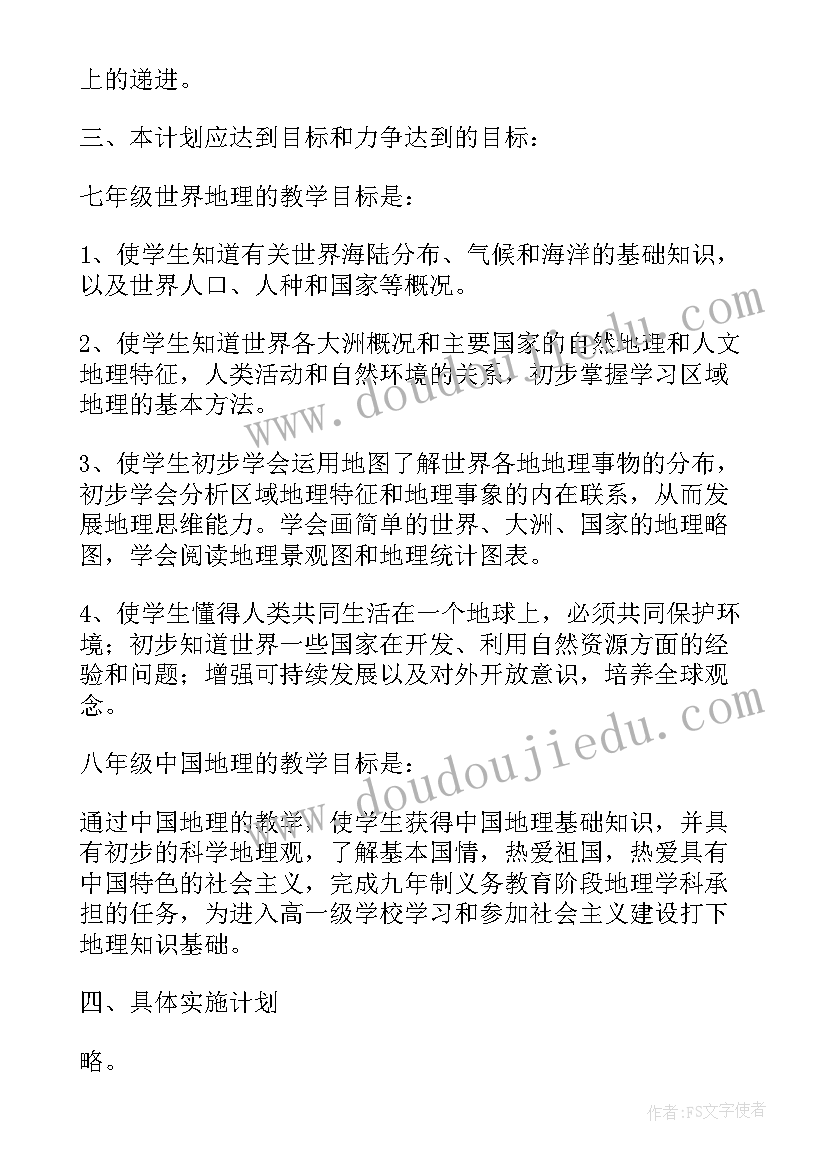 上的递进。

三、本计划应达到目标和力争达到的目标：

七年级世界地理的教学目标是：

1、使学生知道有关世界海陆分布、气候和海洋的基础知识，以及世界人口、人种和国家等概况。

2、使学生知道世界各大洲概况和主要国家的自然地理和人文地理特征，人类活动和自然环境的关系，初步掌握学习区域地理的基本方法。

3、使学生初步学会运用地图了解世界各地地理事物的分布，初步学会分析区域地理特征和地理事象的内在联系，从而发展地理思维能力。学会画简单的世界、大洲、国家的地理略图，学会阅读地理景观图和地理统计图表。

4、使学生懂得人类共同生活在一个地球上，必须共同保护环境；初步知道世界一些国家在开发、利用自然资源方面的经验和问题；增强可持续发展以及对外开放意识，培养全球观念。

八年级中国地理的教学目标是：

通过中国地理的教学，使学生获得中国地理基础知识，并具有初步的科学地理观，了解基本国情，热爱祖国，热爱具有中国特色的社会主义，完成九年制义务教育阶段地理学科承担的任务，为进入高一级学校学习和参加社会主义建设打下地理知识基础。

四、具体实施计划

略。

www.doudoujiedu.com

www.doudoujiedu.com

作者：FS文字使者